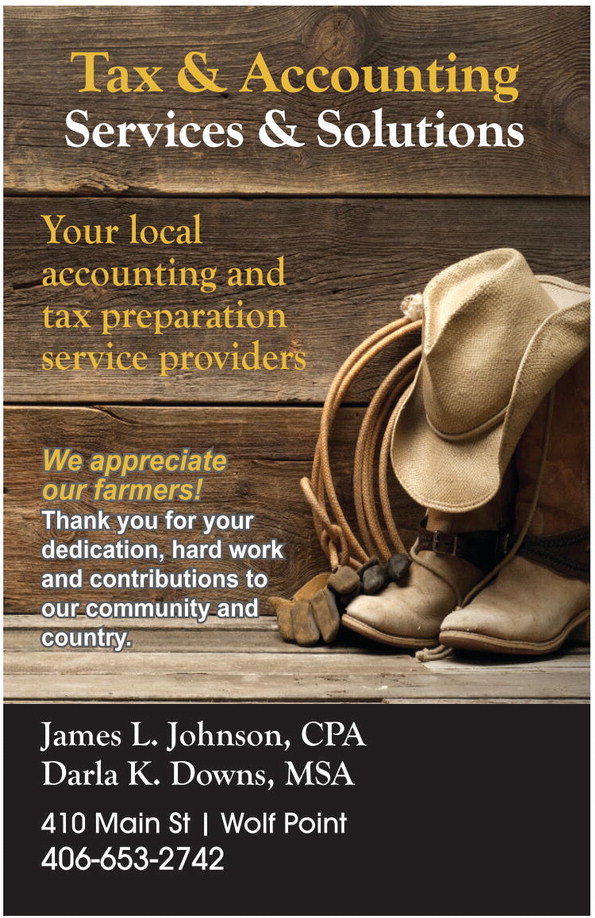 Tax & Accounting
Services & Solutions

Your local accounting and tax preparation service providers

We appreciate our farmers!
Thank you for your dedication, hard work and contributions to our community and country.

James L. Johnson, CPA
Darla K. Downs, MSA

410 Main St | Wolf Point
406-653-2742